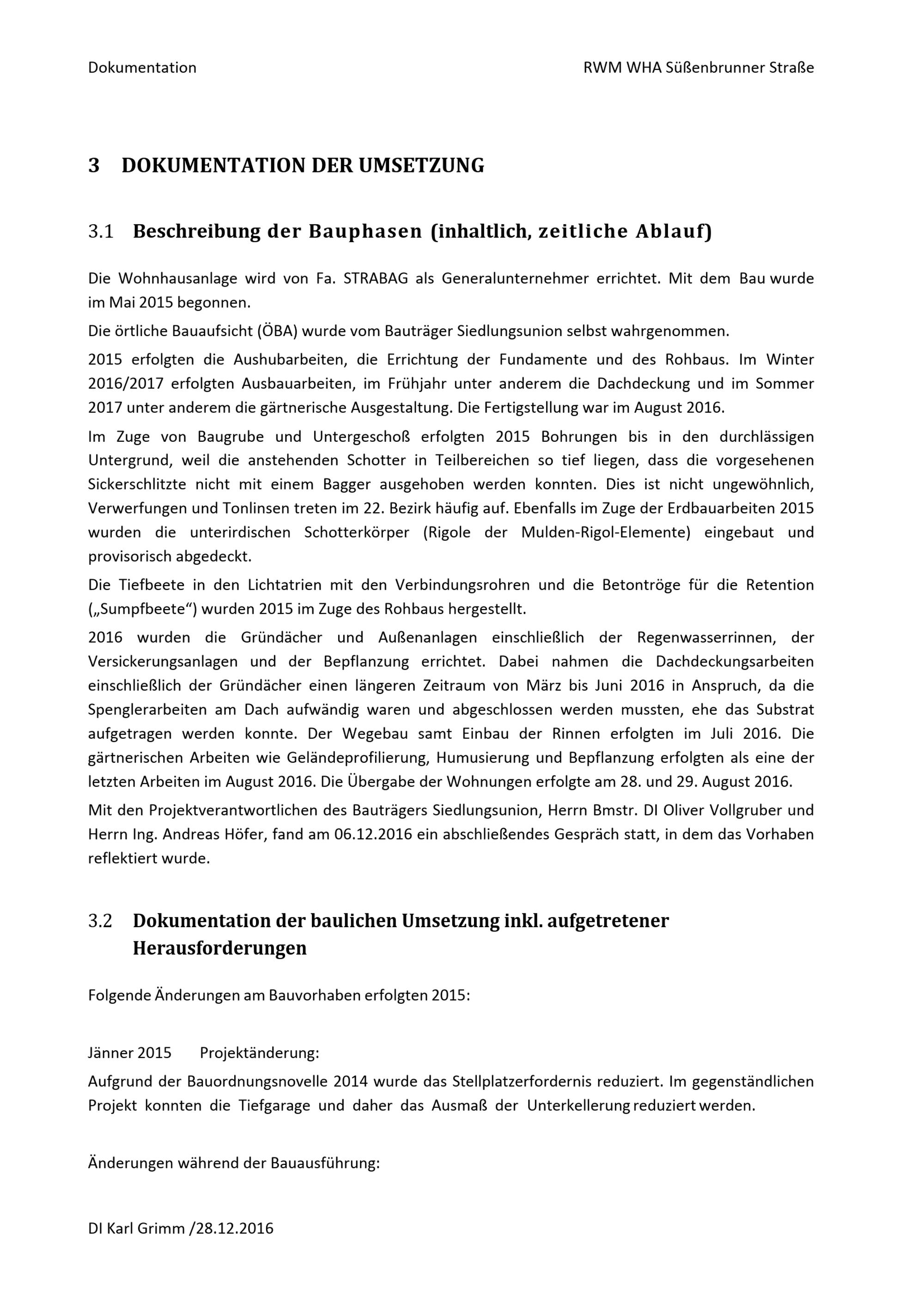 Dokumentation RWM WHA Süßenbrunner Straße

3 DOKUMENTATION DER UMSETZUNG

3.1 Beschreibung der Bauphasen (inhaltlich, zeitliche Ablauf)

Die Wohnhausanlage wird von Fa. STRABAG als Generalunternehmer errichtet. Mit dem Bau wurde im Mai 2015 begonnen.

Die örtliche Bauaufsicht (ÖBA) wurde vom Bauträger Siedlungsunion selbst wahrgenommen.

2015 erfolgten die Aushubarbeiten, die Errichtung der Fundamente und des Rohbaus. Im Winter 2016/2017 erfolgten Ausbauarbeiten, im Frühjahr unter anderem die Dachdeckung und im Sommer 2017 unter anderem die gärtnerische Ausgestaltung. Die Fertigstellung war im August 2016.

Im Zuge von Baugrube und Untergeschoß erfolgten 2015 Bohrungen bis in den durchlässigen Untergrund, weil die anstehenden Schotter in Teilbereichen so tief liegen, dass die vorgesehenen Sickerschlitzte nicht mit einem Bagger ausgehoben werden konnten. Dies ist nicht ungewöhnlich, Verwerfungen und Tonlinsen treten im 22. Bezirk häufig auf. Ebenfalls im Zuge der Erdbauarbeiten 2015 wurden die unterirdischen Schotterkörper (Rigole der Mulden-Rigol-Elemente) eingebaut und provisorisch abgedeckt.

Die Tiefbeete in den Lichtatrien mit den Verbindungsrohren und die Betontröge für die Retention („Sumpfbeete“) wurden 2015 im Zuge des Rohbaus hergestellt.

2016 wurden die Gründächer und Außenanlagen einschließlich der Regenwasserrinnen, der Versickerungsanlagen und der Bepflanzung errichtet. Dabei nahmen die Dachdeckungsarbeiten einschließlich der Gründächer einen längeren Zeitraum von März bis Juni 2016 in Anspruch, da die Spenglerarbeiten am Dach aufwändig waren und abgeschlossen werden mussten, ehe das Substrat aufgetragen werden konnte. Der Wegebau samt Einbau der Rinnen erfolgten im Juli 2016. Die gärtnerischen Arbeiten wie Geländeprofilierung, Humusierung und Bepflanzung erfolgten als eine der letzten Arbeiten im August 2016. Die Übergabe der Wohnungen erfolgte am 28. und 29. August 2016.

Mit den Projektverantwortlichen des Bauträgers Siedlungsunion, Herrn Bmstr. DI Oliver Vollgruber und Herrn Ing. Andreas Höfer, fand am 06.12.2016 ein abschließendes Gespräch statt, in dem das Vorhaben reflektiert wurde.

3.2 Dokumentation der baulichen Umsetzung inkl. aufgetretener Herausforderungen

Folgende Änderungen am Bauvorhaben erfolgten 2015:

Jänner 2015 Projektänderung:
Aufgrund der Bauordnungsnovelle 2014 wurde das Stellplatzerfordernis reduziert. Im gegenständlichen Projekt konnten die Tiefgarage und daher das Ausmaß der Unterkellerung reduziert werden.

Änderungen während der Bauausführung:

DI Karl Grimm /28.12.2016